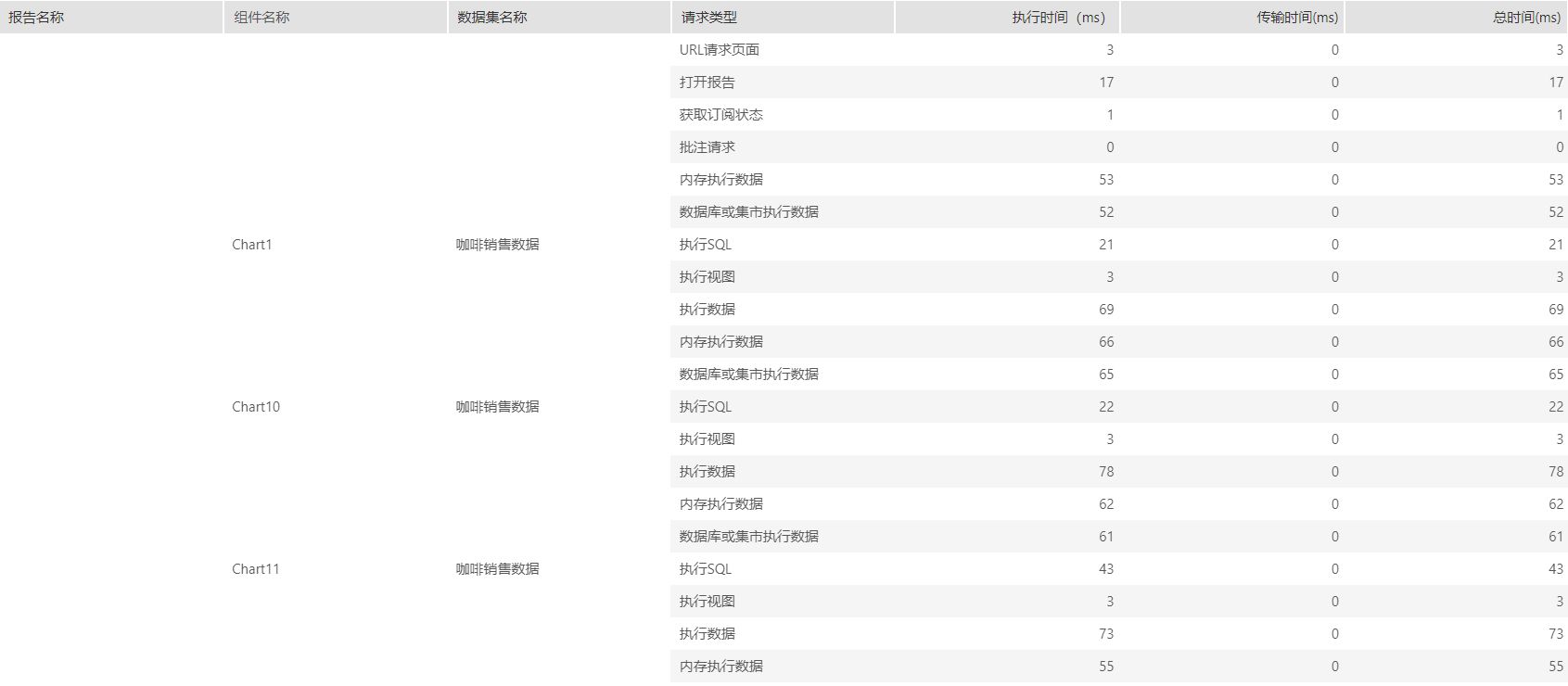 | 报告名称 | 组件名称 | 数据集名称 | 请求类型 | 执行时间（ms) | 传输时间(ms) | 总时间(ms) |
|---|---|---|---|---|---|---|
| | | | URL请求页面 | 3 | 0 | 3 |
| | | | 打开报告 | 17 | 0 | 17 |
| | | | 获取订阅状态 | 1 | 0 | 1 |
| | | | 批注请求 | 0 | 0 | 0 |
| | | | 内存执行数据 | 53 | 0 | 53 |
| | | | 数据库或集市执行数据 | 52 | 0 | 52 |
| | Chart1 | 咖啡销售数据 | 执行SQL | 21 | 0 | 21 |
| | | | 执行视图 | 3 | 0 | 3 |
| | | | 执行数据 | 69 | 0 | 69 |
| | | | 内存执行数据 | 66 | 0 | 66 |
| | | | 数据库或集市执行数据 | 65 | 0 | 65 |
| | Chart10 | 咖啡销售数据 | 执行SQL | 22 | 0 | 22 |
| | | | 执行视图 | 3 | 0 | 3 |
| | | | 执行数据 | 78 | 0 | 78 |
| | | | 内存执行数据 | 62 | 0 | 62 |
| | | | 数据库或集市执行数据 | 61 | 0 | 61 |
| | Chart11 | 咖啡销售数据 | 执行SQL | 43 | 0 | 43 |
| | | | 执行视图 | 3 | 0 | 3 |
| | | | 执行数据 | 73 | 0 | 73 |
| | | | 内存执行数据 | 55 | 0 | 55 |